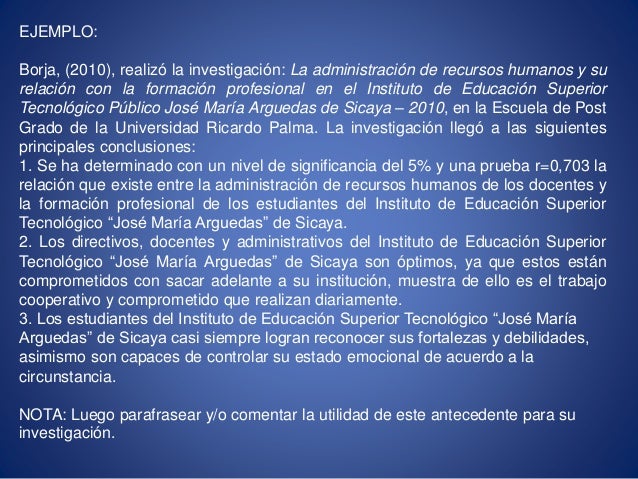 EJEMPLO:

Borja, (2010), realizó la investigación: La administración de recursos humanos y su relación con la formación profesional en el Instituto de Educación Superior Tecnológico Público José María Arguedas de Sicaya – 2010, en la Escuela de Post Grado de la Universidad Ricardo Palma. La investigación llegó a las siguientes principales conclusiones:
1. Se ha determinado con un nivel de significancia del 5% y una prueba r=0,703 la relación que existe entre la administración de recursos humanos de los docentes y la formación profesional de los estudiantes del Instituto de Educación Superior Tecnológico "José María Arguedas" de Sicaya.
2. Los directivos, docentes y administrativos del Instituto de Educación Superior Tecnológico "José María Arguedas" de Sicaya son óptimos, ya que estos están comprometidos con sacar adelante a su institución, muestra de ello es el trabajo cooperativo y comprometido que realizan diariamente.
3. Los estudiantes del Instituto de Educación Superior Tecnológico "José María Arguedas" de Sicaya casi siempre logran reconocer sus fortalezas y debilidades, asimismo son capaces de controlar su estado emocional de acuerdo a la circunstancia.

NOTA: Luego parafrasear y/o comentar la utilidad de este antecedente para su investigación.